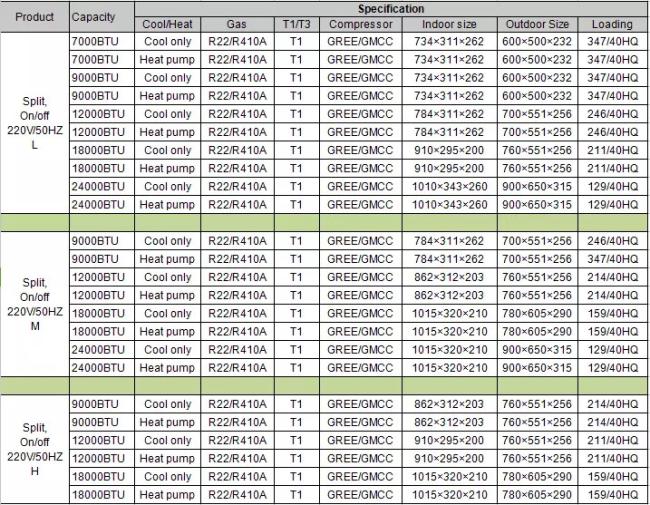 | Product | Capacity | Specification | | | | | | |
|---|---|---|---|---|---|---|---|---|
| | | Cool/Heat | Gas | T1/T3 | Compressor | Indoor size | Outdoor Size | Loading |
| Split, On/off 220V/50HZ L | 7000BTU | Cool only | R22/R410A | T1 | GREE/GMCC | 734×311×262 | 600×500×232 | 347/40HQ |
| | 7000BTU | Heat pump | R22/R410A | T1 | GREE/GMCC | 734×311×262 | 600×500×232 | 347/40HQ |
| | 9000BTU | Cool only | R22/R410A | T1 | GREE/GMCC | 734×311×262 | 600×500×232 | 347/40HQ |
| | 9000BTU | Heat pump | R22/R410A | T1 | GREE/GMCC | 734×311×262 | 600×500×232 | 347/40HQ |
| | 12000BTU | Cool only | R22/R410A | T1 | GREE/GMCC | 784×311×262 | 700×551×256 | 246/40HQ |
| | 12000BTU | Heat pump | R22/R410A | T1 | GREE/GMCC | 784×311×262 | 700×551×256 | 246/40HQ |
| | 18000BTU | Cool only | R22/R410A | T1 | GREE/GMCC | 910×295×200 | 760×551×256 | 211/40HQ |
| | 18000BTU | Heat pump | R22/R410A | T1 | GREE/GMCC | 910×295×200 | 760×551×256 | 211/40HQ |
| | 24000BTU | Cool only | R22/R410A | T1 | GREE/GMCC | 1010×343×260 | 900×650×315 | 129/40HQ |
| | 24000BTU | Heat pump | R22/R410A | T1 | GREE/GMCC | 1010×343×260 | 900×650×315 | 129/40HQ |
| | | | | | | | | |
| Split, On/off 220V/50HZ M | 9000BTU | Cool only | R22/R410A | T1 | GREE/GMCC | 784×311×262 | 700×551×256 | 246/40HQ |
| | 9000BTU | Heat pump | R22/R410A | T1 | GREE/GMCC | 784×311×262 | 700×551×256 | 347/40HQ |
| | 12000BTU | Cool only | R22/R410A | T1 | GREE/GMCC | 862×312×203 | 760×551×256 | 214/40HQ |
| | 12000BTU | Heat pump | R22/R410A | T1 | GREE/GMCC | 862×312×203 | 760×551×256 | 214/40HQ |
| | 18000BTU | Cool only | R22/R410A | T1 | GREE/GMCC | 1015×320×210 | 780×605×290 | 159/40HQ |
| | 18000BTU | Heat pump | R22/R410A | T1 | GREE/GMCC | 1015×320×210 | 780×605×290 | 159/40HQ |
| | 24000BTU | Cool only | R22/R410A | T1 | GREE/GMCC | 1015×320×210 | 900×650×315 | 129/40HQ |
| | 24000BTU | Heat pump | R22/R410A | T1 | GREE/GMCC | 1015×320×210 | 900×650×315 | 129/40HQ |
| | | | | | | | | |
| Split, On/off 220V/50HZ H | 9000BTU | Cool only | R22/R410A | T1 | GREE/GMCC | 862×312×203 | 760×551×256 | 214/40HQ |
| | 9000BTU | Heat pump | R22/R410A | T1 | GREE/GMCC | 862×312×203 | 760×551×256 | 214/40HQ |
| | 12000BTU | Cool only | R22/R410A | T1 | GREE/GMCC | 910×295×200 | 760×551×256 | 211/40HQ |
| | 12000BTU | Heat pump | R22/R410A | T1 | GREE/GMCC | 910×295×200 | 760×551×256 | 211/40HQ |
| | 18000BTU | Cool only | R22/R410A | T1 | GREE/GMCC | 1015×320×210 | 780×605×290 | 159/40HQ |
| | 18000BTU | Heat pump | R22/R410A | T1 | GREE/GMCC | 1015×320×210 | 780×605×290 | 159/40HQ |